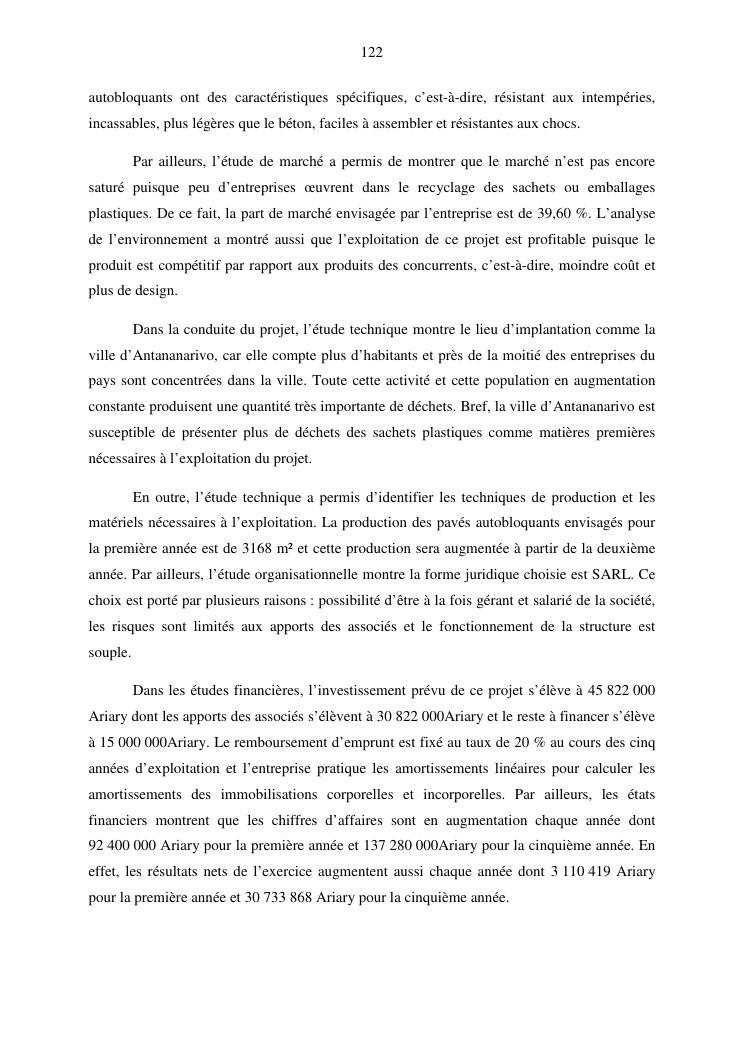 122

autobloquants ont des caractéristiques spécifiques, c'est-à-dire, résistant aux intempéries, incassables, plus légères que le béton, faciles à assembler et résistantes aux chocs.

Par ailleurs, l'étude de marché a permis de montrer que le marché n'est pas encore saturé puisque peu d'entreprises œuvrent dans le recyclage des sachets ou emballages plastiques. De ce fait, la part de marché envisagée par l'entreprise est de 39,60 %. L'analyse de l'environnement a montré aussi que l'exploitation de ce projet est profitable puisque le produit est compétitif par rapport aux produits des concurrents, c'est-à-dire, moindre coût et plus de design.

Dans la conduite du projet, l'étude technique montre le lieu d'implantation comme la ville d'Antananarivo, car elle compte plus d'habitants et près de la moitié des entreprises du pays sont concentrées dans la ville. Toute cette activité et cette population en augmentation constante produisent une quantité très importante de déchets. Bref, la ville d'Antananarivo est susceptible de présenter plus de déchets des sachets plastiques comme matières premières nécessaires à l'exploitation du projet.

En outre, l'étude technique a permis d'identifier les techniques de production et les matériels nécessaires à l'exploitation. La production des pavés autobloquants envisagés pour la première année est de 3168 m² et cette production sera augmentée à partir de la deuxième année. Par ailleurs, l'étude organisationnelle montre la forme juridique choisie est SARL. Ce choix est porté par plusieurs raisons : possibilité d'être à la fois gérant et salarié de la société, les risques sont limités aux apports des associés et le fonctionnement de la structure est souple.

Dans les études financières, l'investissement prévu de ce projet s'élève à 45 822 000 Ariary dont les apports des associés s'élèvent à 30 822 000Ariary et le reste à financer s'élève à 15 000 000Ariary. Le remboursement d'emprunt est fixé au taux de 20 % au cours des cinq années d'exploitation et l'entreprise pratique les amortissements linéaires pour calculer les amortissements des immobilisations corporelles et incorporelles. Par ailleurs, les états financiers montrent que les chiffres d'affaires sont en augmentation chaque année dont 92 400 000 Ariary pour la première année et 137 280 000Ariary pour la cinquième année. En effet, les résultats nets de l'exercice augmentent aussi chaque année dont 3 110 419 Ariary pour la première année et 30 733 868 Ariary pour la cinquième année.